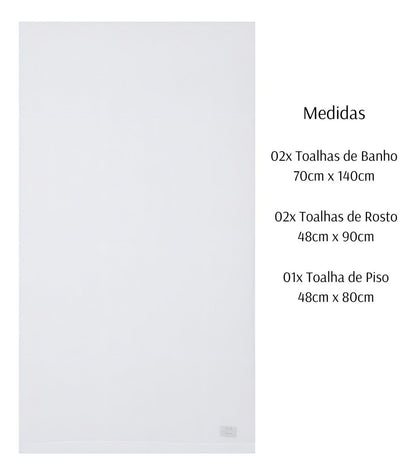 Medidas

02x Toalhas de Banho
70cm x 140cm

02x Toalhas de Rosto
48cm x 90cm

01x Toalha de Piso
48cm x 80cm